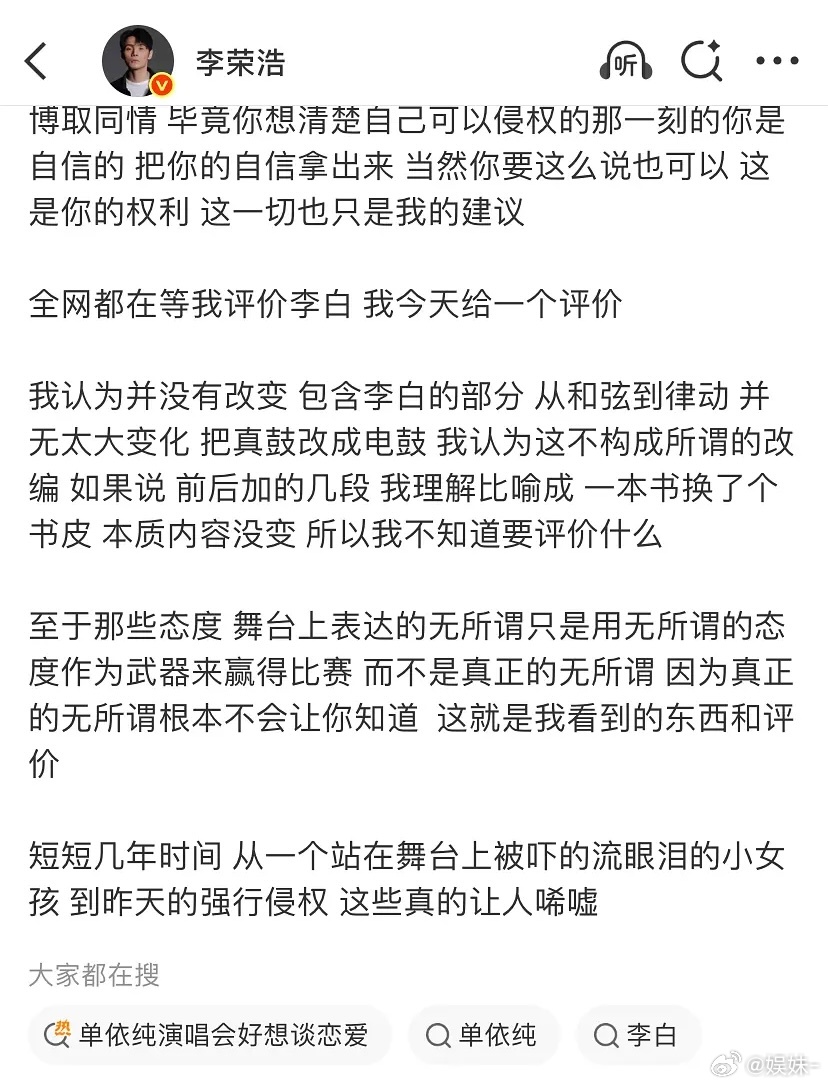 李荣浩

听

博取同情 毕竟你想清楚自己可以侵权的那一刻的你是自信的 把你的自信拿出来 当然你要这么说也可以 这是你的权利 这一切也只是我的建议

全网都在等我评价李白 我今天给一个评价

我认为并没有改变 包含李白的部分 从和弦到律动 并无太大变化 把真鼓改成电鼓 我认为这不构成所谓的改编 如果说 前后加的几段 我理解比喻成 一本书换了个书皮 本质内容没变 所以我不知道要评价什么

至于那些态度 舞台上表达的无所谓只是用无所谓的态度作为武器来赢得比赛 而不是真正的无所谓 因为真正的无所谓根本不会让你知道 这就是我看到的东西和评价

短短几年时间 从一个站在舞台上被吓的流眼泪的小女孩 到昨天的强行侵权 这些真的让人唏嘘

大家都在搜

热 单依纯演唱会好想谈恋爱

单依纯

李白

@娱妹-